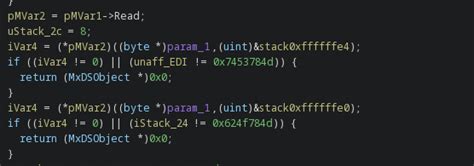 }
pMVar2 = pMVar1->Read;
uStack_2c = 8;
iVar4 = (*pMVar2)((byte *)param_1,(uint)&stack0xffffffe4);
if ((iVar4 != 0) || (unaff_EDI != 0x7453784d)) {
  return (MxDSObject *)0x0;
}
iVar4 = (*pMVar2)((byte *)param_1,(uint)&stack0xffffffe0);
if ((iVar4 != 0) || (iStack_24 != 0x624f784d)) {
  return (MxDSObject *)0x0;
}